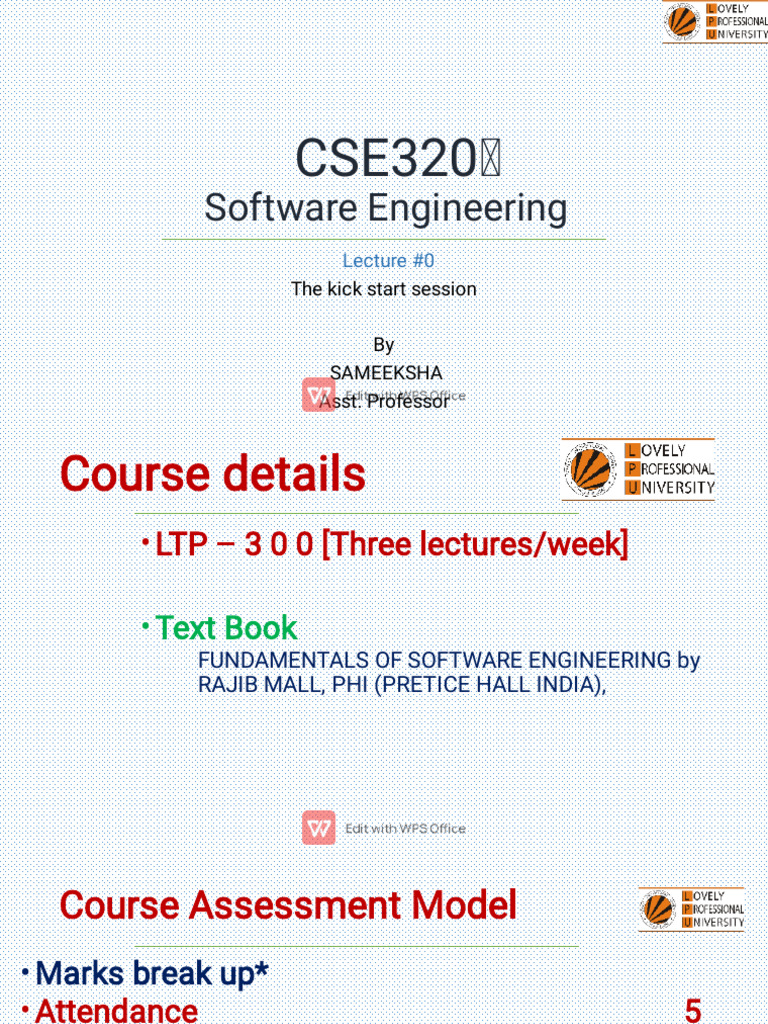 LOVELY PROFESSIONAL UNIVERSITY

CSE320
Software Engineering

Lecture #0
The kick start session

By
SAMEEKSHA
Asst. Professor

Edit with WPS Office

Course details

LOVELY PROFESSIONAL UNIVERSITY

• LTP – 3 0 0 [Three lectures/week]

• Text Book
FUNDAMENTALS OF SOFTWARE ENGINEERING by RAJIB MALL, PHI (PRETICE HALL INDIA),

Edit with WPS Office

Course Assessment Model

LOVELY PROFESSIONAL UNIVERSITY

• Marks break up*
• Attendance 5